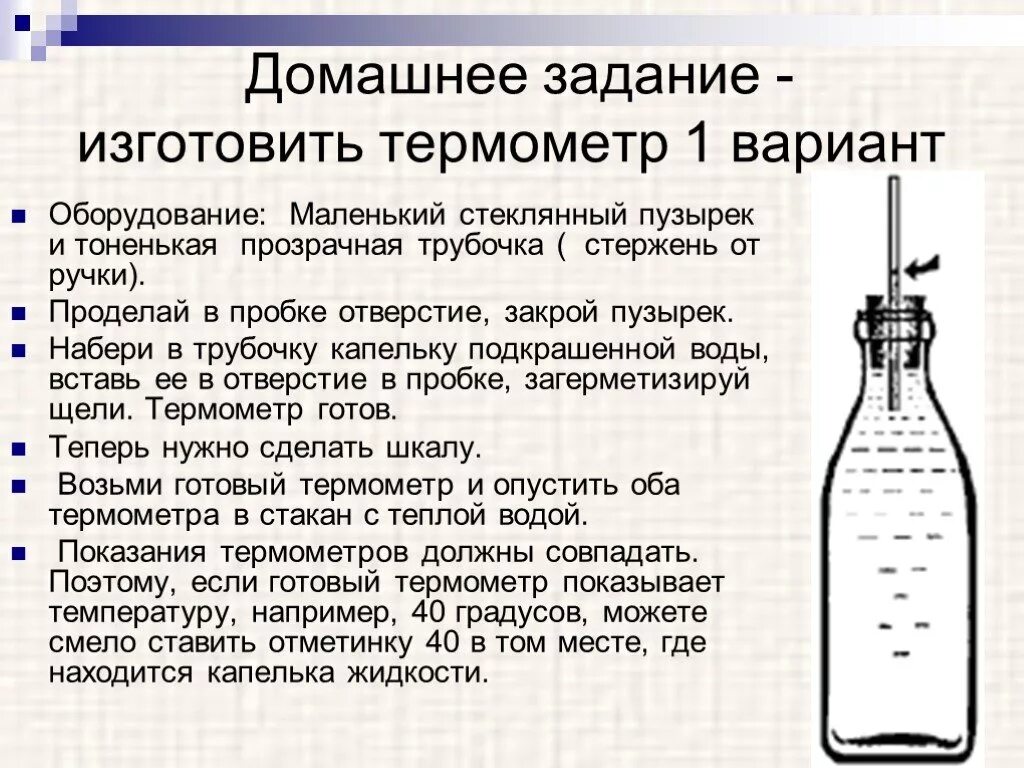 Домашнее задание - изготовить термометр 1 вариант

Оборудование: Маленький стеклянный пузырек и тоненькая прозрачная трубочка ( стержень от ручки).

Проделай в пробке отверстие, закрой пузырек.

Набери в трубочку капельку подкрашенной воды, вставь ее в отверстие в пробке, загерметизируй щели. Термометр готов.

Теперь нужно сделать шкалу.

Возьми готовый термометр и опустить оба термометра в стакан с теплой водой.

Показания термометров должны совпадать. Поэтому, если готовый термометр показывает температуру, например, 40 градусов, можете смело ставить отметинку 40 в том месте, где находится капелька жидкости.